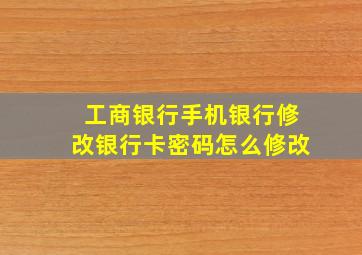 工商银行手机银行修改银行卡密码怎么修改